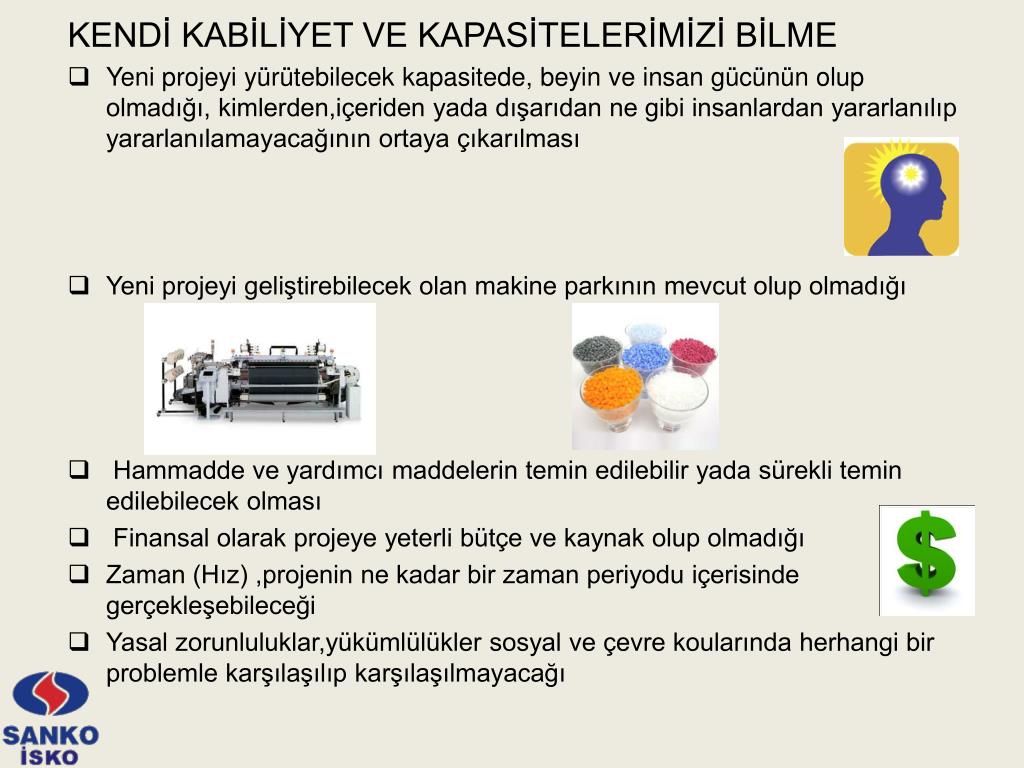 KENDİ KABİLİYET VE KAPASİTELERİMİZİ BİLME

❑ Yeni projeyi yürütebilecek kapasitede, beyin ve insan gücünün olup olmadığı, kimlerden,içeriden yada dışarıdan ne gibi insanlardan yararlanılıp yararlanılamayacağının ortaya çıkarılması

❑ Yeni projeyi geliştirebilecek olan makine parkının mevcut olup olmadığı

❑ Hammadde ve yardımcı maddelerin temin edilebilir yada sürekli temin edilebilecek olması

❑ Finansal olarak projeye yeterli bütçe ve kaynak olup olmadığı

❑ Zaman (Hız) ,projenin ne kadar bir zaman periyodu içerisinde gerçekleşebileceği

❑ Yasal zorunluluklar,yükümlülükler sosyal ve çevre koularında herhangi bir problemle karşılaşılıp karşılaşılmayacağı

SANKO İSKO